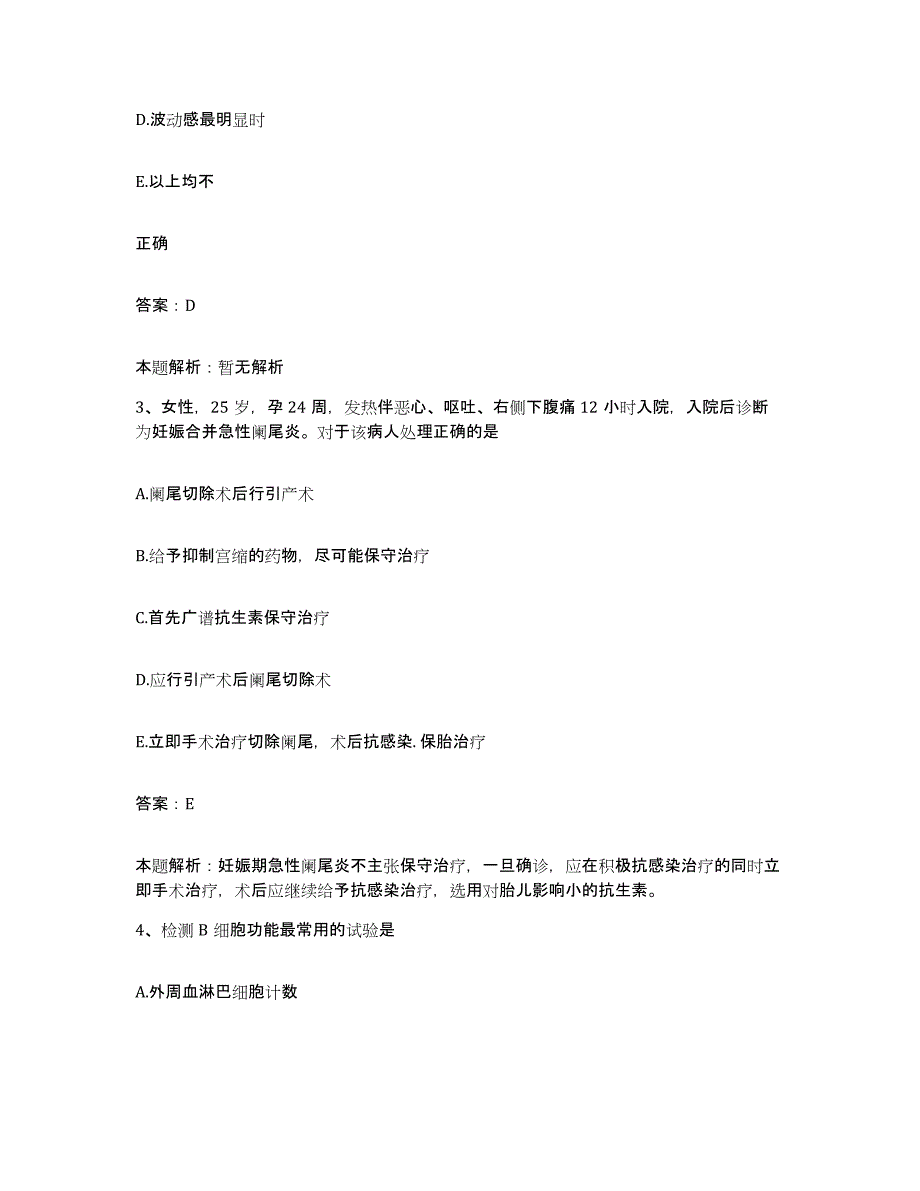 D.波动感最明显时

E.以上均不

正确

答案：D

本题解析：暂无解析

3、女性，25 岁，孕 24 周，发热伴恶心、呕吐、右侧下腹痛 12 小时入院，入院后诊断为妊娠合并急性阑尾炎。对于该病人处理正确的是

A.阑尾切除术后行引产术

B.给予抑制宫缩的药物，尽可能保守治疗

C.首先广谱抗生素保守治疗

D.应行引产术后阑尾切除术

E.立即手术治疗切除阑尾，术后抗感染.保胎治疗

答案：E

本题解析：妊娠期急性阑尾炎不主张保守治疗，一旦确诊，应在积极抗感染治疗的同时立即手术治疗，术后应继续给予抗感染治疗，选用对胎儿影响小的抗生素。

4、检测 B 细胞功能最常用的试验是

A.外周血淋巴细胞计数